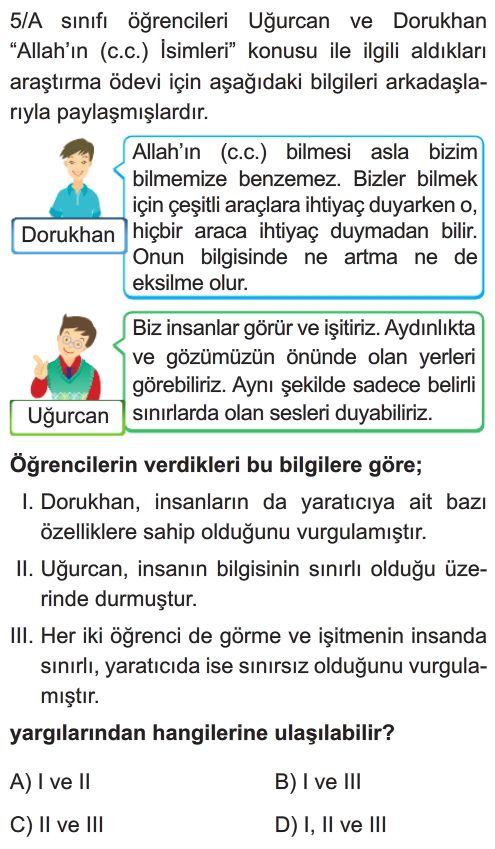 5/A sınıfı öğrencileri Uğurcan ve Dorukhan "Allah'ın (c.c.) İsimleri" konusu ile ilgili aldıkları araştırma ödevi için aşağıdaki bilgileri arkadaşlarıyla paylaşmışlardır.

Dorukhan

Allah'ın (c.c.) bilmesi asla bizim bilmemize benzemez. Bizler bilmek için çeşitli araçlara ihtiyaç duyarken o, hiçbir araca ihtiyaç duymadan bilir. Onun bilgisinde ne artma ne de eksilme olur.

Uğurcan

Biz insanlar görür ve işitiriz. Aydınlıkta ve gözümüzün önünde olan yerleri görebiliriz. Aynı şekilde sadece belirli sınırlarda olan sesleri duyabiliriz.

Öğrencilerin verdikleri bu bilgilere göre;

I. Dorukhan, insanların da yaratıcıya ait bazı özelliklere sahip olduğunu vurgulamıştır.

II. Uğurcan, insanın bilgisinin sınırlı olduğu üzerinde durmuştur.

III. Her iki öğrenci de görme ve işitmenin insanda sınırlı, yaratıcıda ise sınırsız olduğunu vurgulamıştır.

yargılarından hangilerine ulaşılabilir?

A) I ve II
B) I ve III
C) II ve III
D) I, II ve III